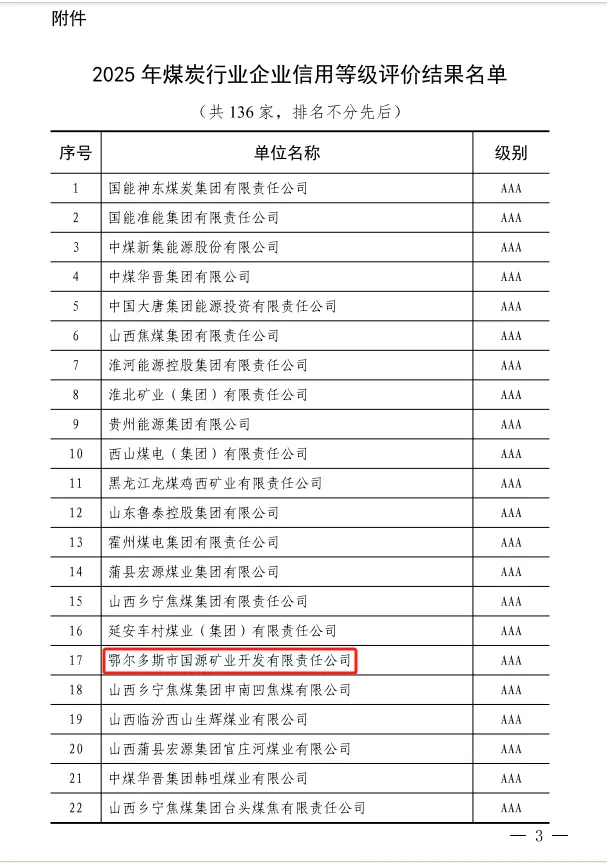 附件

2025 年煤炭行业企业信用等级评价结果名单

（共 136 家，排名不分先后）

| 序号 | 单位名称 | 级别 |
|---|---|---|
| 1 | 国能神东煤炭集团有限责任公司 | AAA |
| 2 | 国能准能集团有限责任公司 | AAA |
| 3 | 中煤新集能源股份有限公司 | AAA |
| 4 | 中煤华晋集团有限公司 | AAA |
| 5 | 中国大唐集团能源投资有限责任公司 | AAA |
| 6 | 山西焦煤集团有限责任公司 | AAA |
| 7 | 淮河能源控股集团有限责任公司 | AAA |
| 8 | 淮北矿业（集团）有限责任公司 | AAA |
| 9 | 贵州能源集团有限公司 | AAA |
| 10 | 西山煤电（集团）有限责任公司 | AAA |
| 11 | 黑龙江龙煤鸡西矿业有限责任公司 | AAA |
| 12 | 山东鲁泰控股集团有限公司 | AAA |
| 13 | 霍州煤电集团有限责任公司 | AAA |
| 14 | 蒲县宏源煤业集团有限公司 | AAA |
| 15 | 山西乡宁焦煤集团有限责任公司 | AAA |
| 16 | 延安车村煤业（集团）有限责任公司 | AAA |
| 17 | 鄂尔多斯市国源矿业开发有限责任公司 | AAA |
| 18 | 山西乡宁焦煤集团申南凹焦煤有限公司 | AAA |
| 19 | 山西临汾西山生辉煤业有限公司 | AAA |
| 20 | 山西蒲县宏源集团官庄河煤业有限公司 | AAA |
| 21 | 中煤华晋集团韩咀煤业有限公司 | AAA |
| 22 | 山西乡宁焦煤集团台头煤焦有限责任公司 | AAA |

— 3 —